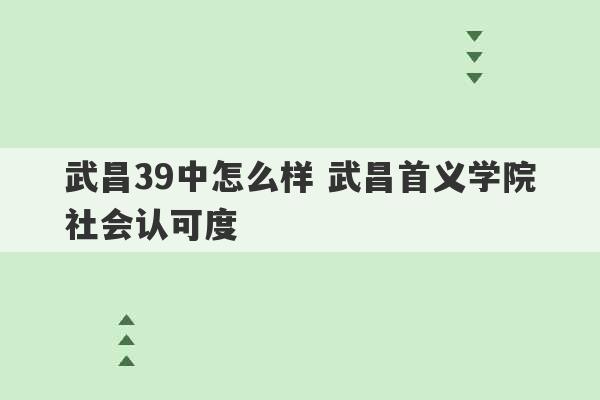 武昌39中怎么样 武昌首义学院社会认可度